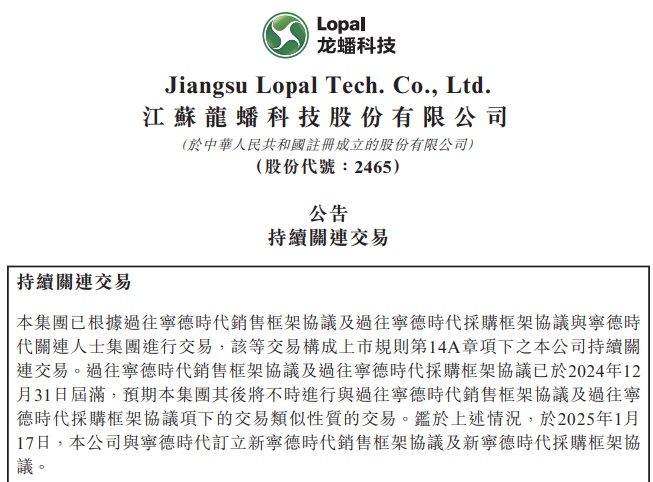 Lopal
龙蟠科技

Jiangsu Lopal Tech. Co., Ltd.
江蘇龍蟠科技股份有限公司
(於中華人民共和國註冊成立的股份有限公司)
(股份代號:2465)

公告
持續關連交易

持續關連交易

本集團已根據過往寧德時代銷售框架協議及過往寧德時代採購框架協議與寧德時代關連人士集團進行交易,該等交易構成上市規則第14A章項下之本公司持續關連交易。過往寧德時代銷售框架協議及過往寧德時代採購框架協議已於2024年12月31日屆滿,預期本集團其後將不時進行與過往寧德時代銷售框架協議及過往寧德時代採購框架協議項下的交易類似性質的交易。鑑於上述情況,於2025年1月17日,本公司與寧德時代訂立新寧德時代銷售框架協議及新寧德時代採購框架協議。